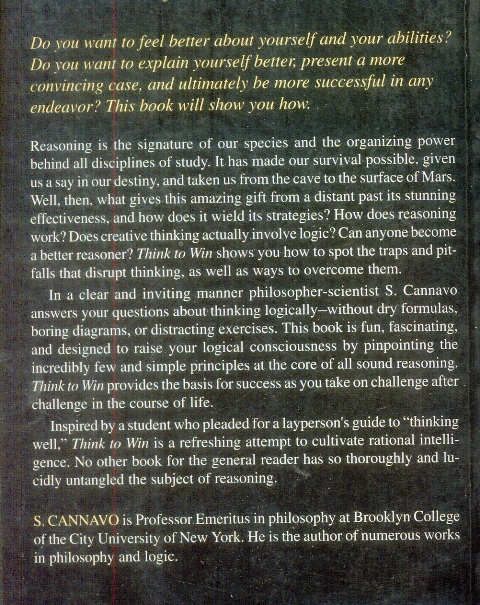 Do you want to feel better about yourself and your abilities? Do you want to explain yourself better, present a more convincing case, and ultimately be more successful in any endeavor? This book will show you how.

Reasoning is the signature of our species and the organizing power behind all disciplines of study. It has made our survival possible, given us a say in our destiny, and taken us from the cave to the surface of Mars. Well, then, what gives this amazing gift from a distant past its stunning effectiveness, and how does it wield its strategies? How does reasoning work? Does creative thinking actually involve logic? Can anyone become a better reasoner? Think to Win shows you how to spot the traps and pitfalls that disrupt thinking, as well as ways to overcome them.

In a clear and inviting manner philosopher-scientist S. Cannavo answers your questions about thinking logically–without dry formulas, boring diagrams, or distracting exercises. This book is fun, fascinating, and designed to raise your logical consciousness by pinpointing the incredibly few and simple principles at the core of all sound reasoning. Think to Win provides the basis for success as you take on challenge after challenge in the course of life.

Inspired by a student who pleaded for a layperson's guide to "thinking well," Think to Win is a refreshing attempt to cultivate rational intelligence. No other book for the general reader has so thoroughly and lucidly untangled the subject of reasoning.

S. CANNAVO is Professor Emeritus in philosophy at Brooklyn College of the City University of New York. He is the author of numerous works in philosophy and logic.